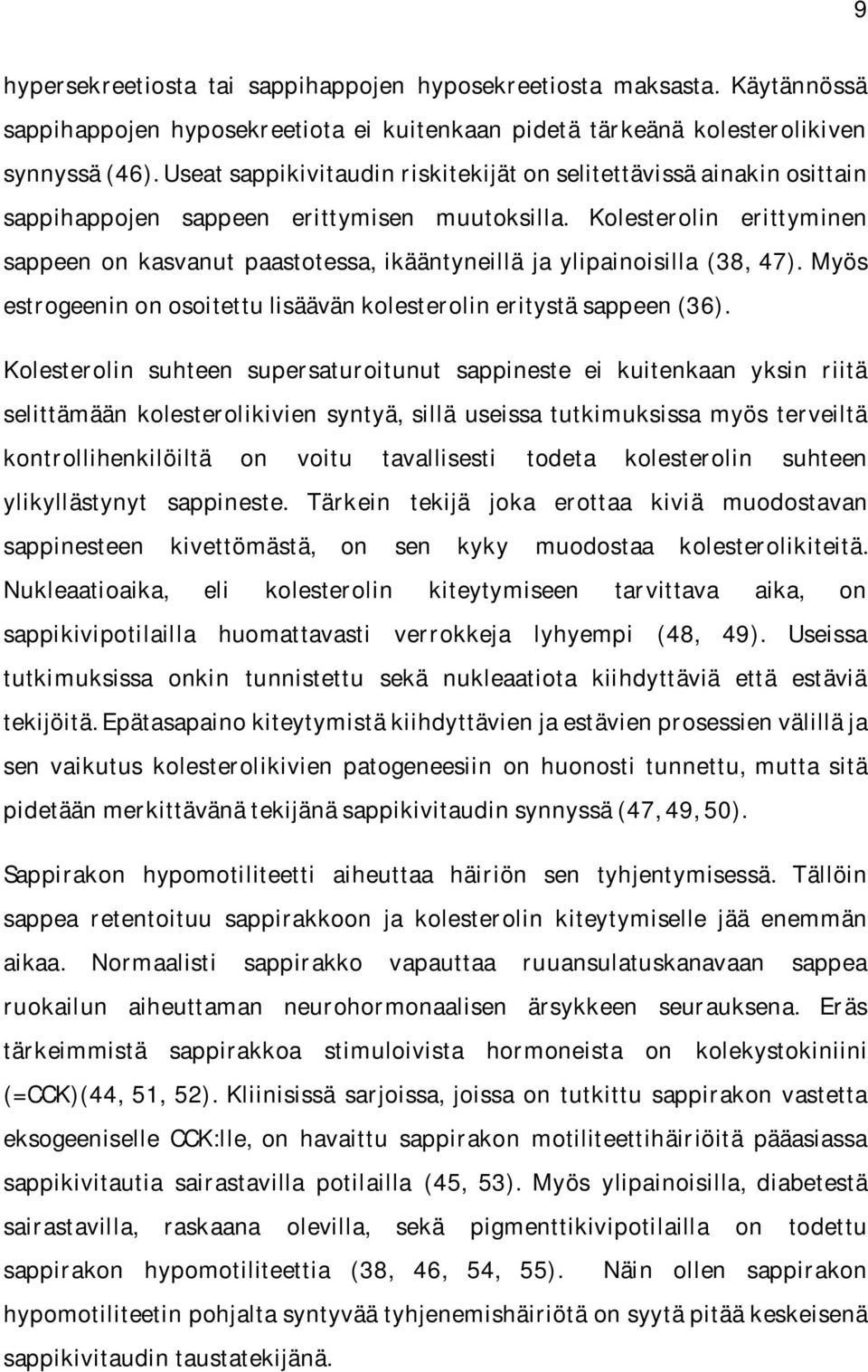 9

hypersekreetiosta tai sappihappojen hyposekreetiosta maksasta. Käytännössä sappihappojen hyposekreetiota ei kuitenkaan pidetä tärkeänä kolesterolikiven synnyssä (46). Useat sappikivitaudin riskitekijät on selitettävissä ainakin osittain sappihappojen sappeen erittymisen muutoksilla. Kolesterolin erittyminen sappeen on kasvanut paastotessa, ikääntyneillä ja ylipainoisilla (38, 47). Myös estrogeenin on osoitettu lisäävän kolesterolin eritystä sappeen (36).

Kolesterolin suhteen supersaturoitunut sappineste ei kuitenkaan yksin riitä selittämään kolesterolikivien syntyä, sillä useissa tutkimuksissa myös terveiltä kontrollihenkilöiltä on voitu tavallisesti todeta kolesterolin suhteen ylikyllästynyt sappineste. Tärkein tekijä joka erottaa kiviä muodostavan sappinesteen kivettömästä, on sen kyky muodostaa kolesterolikiteitä. Nukleaatioaika, eli kolesterolin kiteytymiseen tarvittava aika, on sappikivipotilailla huomattavasti verrokkeja lyhyempi (48, 49). Useissa tutkimuksissa onkin tunnistettu sekä nukleaatiota kiihdyttäviä että estäviä tekijöitä. Epätasapaino kiteytymistä kiihdyttävien ja estävien prosessien välillä ja sen vaikutus kolesterolikivien patogeneesiin on huonosti tunnettu, mutta sitä pidetään merkittävänä tekijänä sappikivitaudin synnyssä (47, 49, 50).

Sappirakon hypomotiliteetti aiheuttaa häiriön sen tyhjentymisessä. Tällöin sappea retentoituu sappirakkoon ja kolesterolin kiteytymiselle jää enemmän aikaa. Normaalisti sappirakko vapauttaa ruuansulatuskanavaan sappea ruokailun aiheuttaman neurohormonaalisen ärsykkeen seurauksena. Eräs tärkeimmistä sappirakkoa stimuloivista hormoneista on kolekystokiniini (=CCK)(44, 51, 52). Kliinisissä sarjoissa, joissa on tutkittu sappirakon vastetta eksogeeniselle CCK:lle, on havaittu sappirakon motiliteettihäiriöitä pääasiassa sappikivitautia sairastavilla potilailla (45, 53). Myös ylipainoisilla, diabetestä sairastavilla, raskaana olevilla, sekä pigmenttikivipotilailla on todettu sappirakon hypomotiliteettia (38, 46, 54, 55). Näin ollen sappirakon hypomotiliteetin pohjalta syntyvää tyhjenemishäiriötä on syytä pitää keskeisenä sappikivitaudin taustatekijänä.